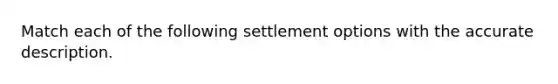 Match each of the following settlement options with the accurate description.